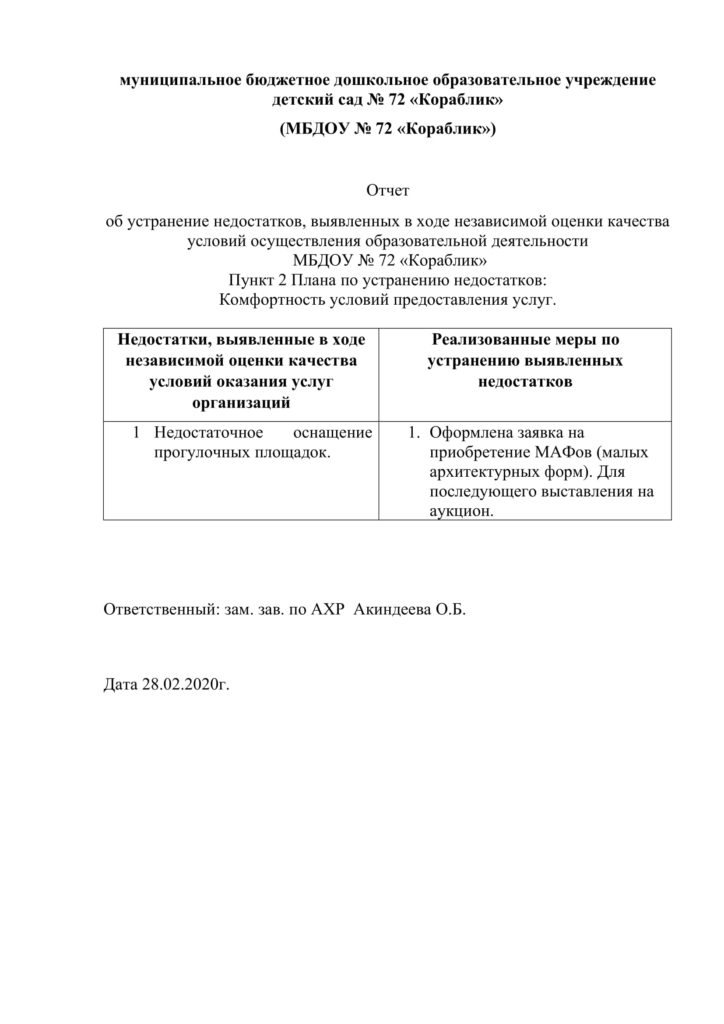 муниципальное бюджетное дошкольное образовательное учреждение детский сад № 72 «Кораблик»

(МБДОУ № 72 «Кораблик»)

Отчет

об устранение недостатков, выявленных в ходе независимой оценки качества условий осуществления образовательной деятельности
МБДОУ № 72 «Кораблик»
Пункт 2 Плана по устранению недостатков:
Комфортность условий предоставления услуг.

| Недостатки, выявленные в ходе независимой оценки качества условий оказания услуг организаций | Реализованные меры по устранению выявленных недостатков |
|---|---|
| 1 Недостаточное оснащение прогулочных площадок. | 1. Оформлена заявка на приобретение МАФов (малых архитектурных форм). Для последующего выставления на аукцион. |

Ответственный: зам. зав. по АХР Акиндеева О.Б.

Дата 28.02.2020г.